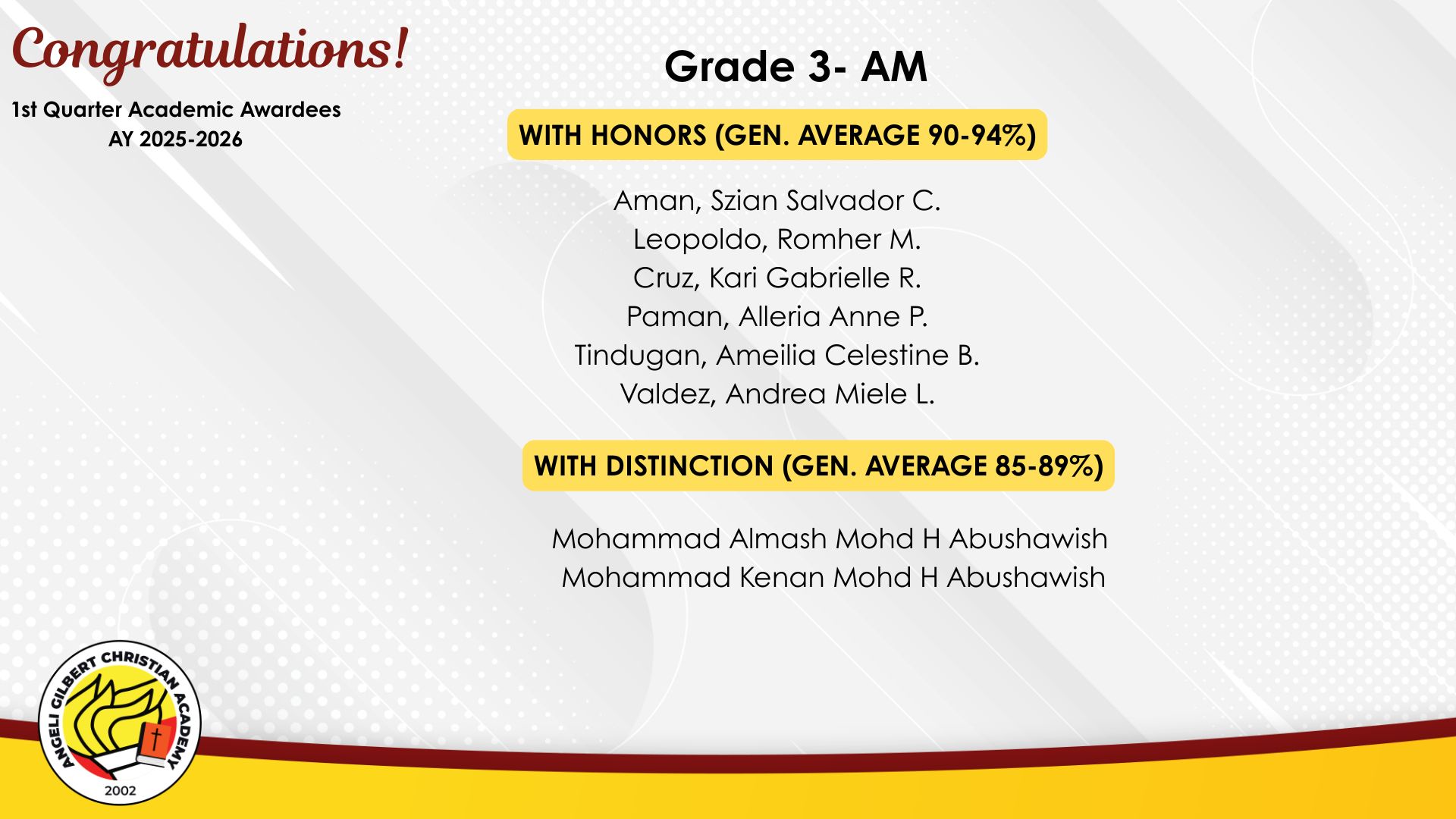 Congratulations!

1st Quarter Academic Awardees
AY 2025-2026

Grade 3- AM

WITH HONORS (GEN. AVERAGE 90-94%)

Aman, Szian Salvador C.
Leopoldo, Romher M.
Cruz, Kari Gabrielle R.
Paman, Alleria Anne P.
Tindugan, Ameilia Celestine B.
Valdez, Andrea Miele L.

WITH DISTINCTION (GEN. AVERAGE 85-89%)

Mohammad Almash Mohd H Abushawish
Mohammad Kenan Mohd H Abushawish

ANGELI GILBERT CHRISTIAN ACADEMY
2002